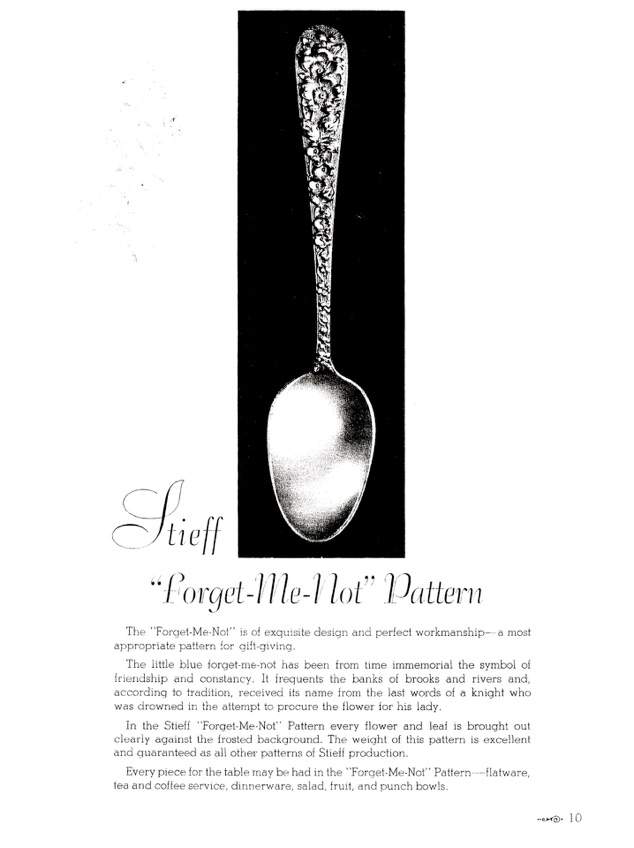 Stieff

"Forget-Me-Not" Pattern

The "Forget-Me-Not" is of exquisite design and perfect workmanship—a most appropriate pattern for gift-giving.

The little blue forget-me-not has been from time immemorial the symbol of friendship and constancy. It frequents the banks of brooks and rivers and, according to tradition, received its name from the last words of a knight who was drowned in the attempt to procure the flower for his lady.

In the Stieff "Forget-Me-Not" Pattern every flower and leaf is brought out clearly against the frosted background. The weight of this pattern is excellent and guaranteed as all other patterns of Stieff production.

Every piece for the table may be had in the "Forget-Me-Not" Pattern—flatware, tea and coffee service, dinnerware, salad, fruit, and punch bowls.

10